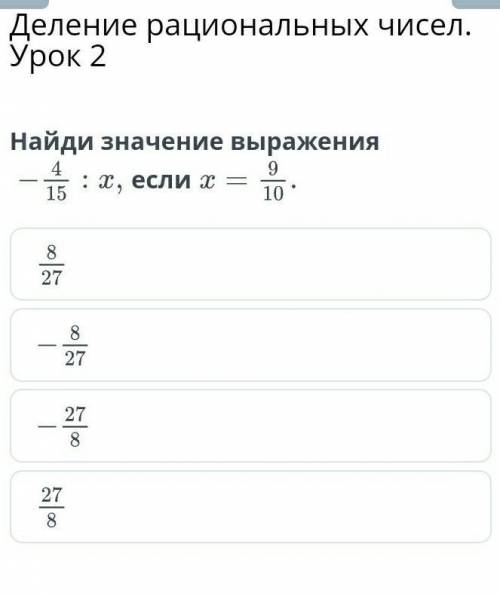 Деление рациональных чисел. Урок 2

Найди значение выражения $-\frac{4}{15} : x$, если $x = \frac{9}{10}$.

$\frac{8}{27}$

$-\frac{8}{27}$

$-\frac{27}{8}$

$\frac{27}{8}$